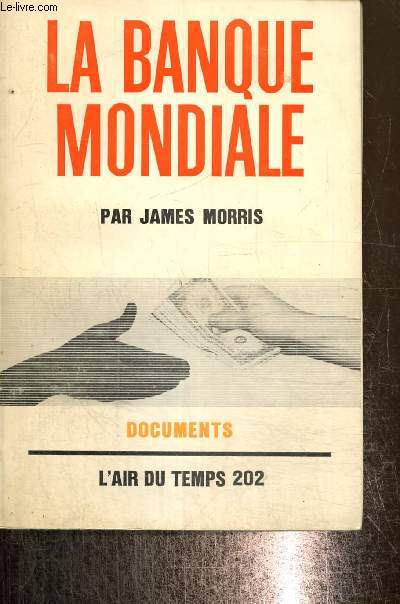 Le-livre.com

LA BANQUE MONDIALE

PAR JAMES MORRIS

DOCUMENTS

L'AIR DU TEMPS 202